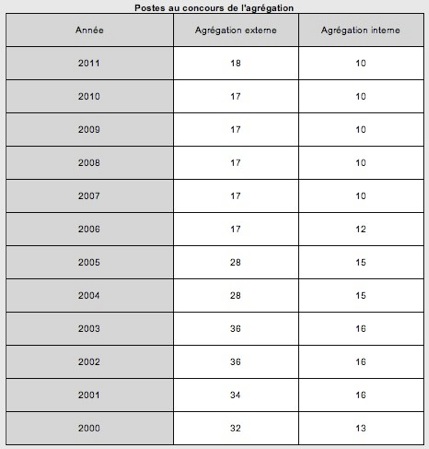 Postes au concours de l'agrégation

| Année | Agrégation externe | Agrégation interne |
|---|---|---|
| 2011 | 18 | 10 |
| 2010 | 17 | 10 |
| 2009 | 17 | 10 |
| 2008 | 17 | 10 |
| 2007 | 17 | 10 |
| 2006 | 17 | 12 |
| 2005 | 28 | 15 |
| 2004 | 28 | 15 |
| 2003 | 36 | 16 |
| 2002 | 36 | 16 |
| 2001 | 34 | 16 |
| 2000 | 32 | 13 |